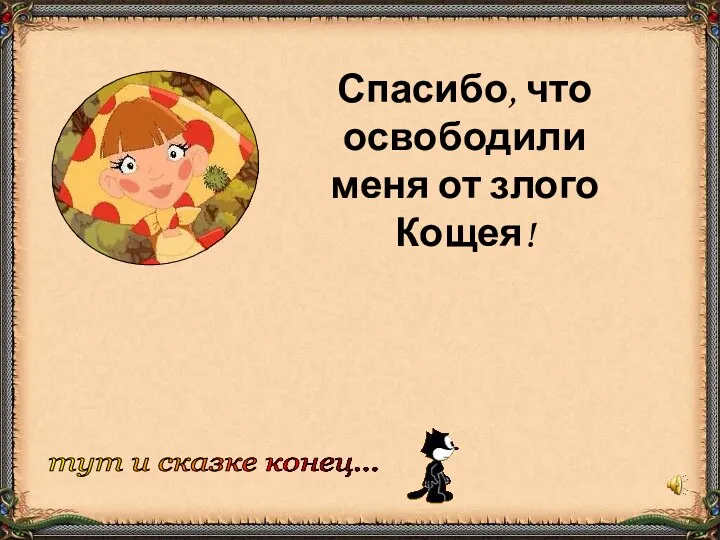 Спасибо, что освободили меня от злого Кощея!

тут и сказке конец...